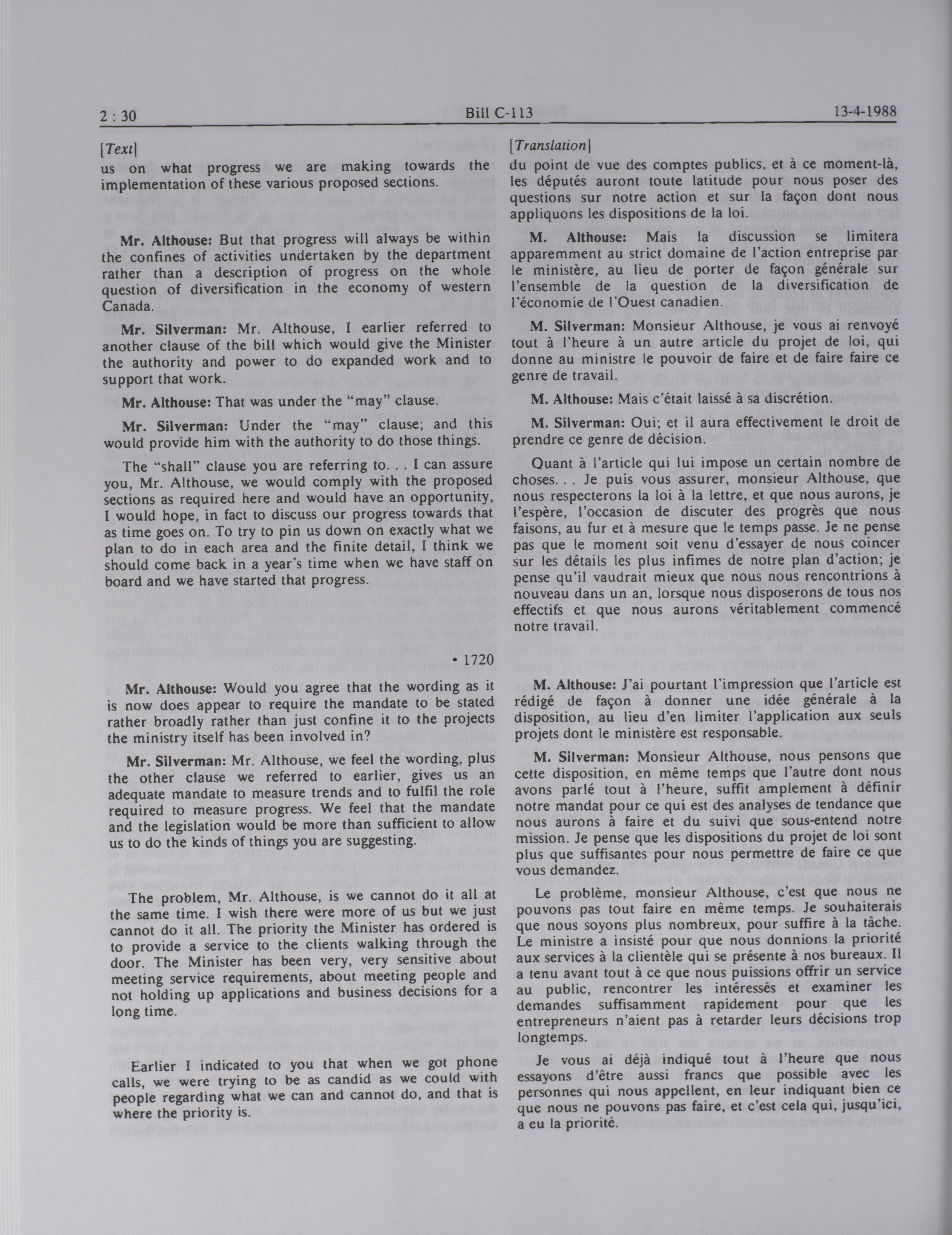 2 : 30

Bill C-113

13-4-1988

[Text]

us on what progress we are making towards the implementation of these various proposed sections.

Mr. Althouse: But that progress will always be within the confines of activities undertaken by the department rather than a description of progress on the whole question of diversification in the economy of western Canada.

Mr. Silverman: Mr. Althouse, I earlier referred to another clause of the bill which would give the Minister the authority and power to do expanded work and to support that work.

Mr. Althouse: That was under the "may" clause.

Mr. Silverman: Under the "may" clause; and this would provide him with the authority to do those things.

The "shall" clause you are referring to. . . I can assure you, Mr. Althouse, we would comply with the proposed sections as required here and would have an opportunity, I would hope, in fact to discuss our progress towards that as time goes on. To try to pin us down on exactly what we plan to do in each area and the finite detail, I think we should come back in a year's time when we have staff on board and we have started that progress.

• 1720

Mr. Althouse: Would you agree that the wording as it is now does appear to require the mandate to be stated rather broadly rather than just confine it to the projects the ministry itself has been involved in?

Mr. Silverman: Mr. Althouse, we feel the wording, plus the other clause we referred to earlier, gives us an adequate mandate to measure trends and to fulfil the role required to measure progress. We feel that the mandate and the legislation would be more than sufficient to allow us to do the kinds of things you are suggesting.

The problem, Mr. Althouse, is we cannot do it all at the same time. I wish there were more of us but we just cannot do it all. The priority the Minister has ordered is to provide a service to the clients walking through the door. The Minister has been very, very sensitive about meeting service requirements, about meeting people and not holding up applications and business decisions for a long time.

Earlier I indicated to you that when we got phone calls, we were trying to be as candid as we could with people regarding what we can and cannot do, and that is where the priority is.

[Translation]

du point de vue des comptes publics, et à ce moment-là, les députés auront toute latitude pour nous poser des questions sur notre action et sur la façon dont nous appliquons les dispositions de la loi.

M. Althouse: Mais la discussion se limitera apparemment au strict domaine de l'action entreprise par le ministère, au lieu de porter de façon générale sur l'ensemble de la question de la diversification de l'économie de l'Ouest canadien.

M. Silverman: Monsieur Althouse, je vous ai renvoyé tout à l'heure à un autre article du projet de loi, qui donne au ministre le pouvoir de faire et de faire faire ce genre de travail.

M. Althouse: Mais c'était laissé à sa discrétion.

M. Silverman: Oui; et il aura effectivement le droit de prendre ce genre de décision.

Quant à l'article qui lui impose un certain nombre de choses. . . Je puis vous assurer, monsieur Althouse, que nous respecterons la loi à la lettre, et que nous aurons, je l'espère, l'occasion de discuter des progrès que nous faisons, au fur et à mesure que le temps passe. Je ne pense pas que le moment soit venu d'essayer de nous coincer sur les détails les plus infimes de notre plan d'action; je pense qu'il vaudrait mieux que nous nous rencontrions à nouveau dans un an, lorsque nous disposerons de tous nos effectifs et que nous aurons véritablement commencé notre travail.

M. Althouse: J'ai pourtant l'impression que l'article est rédigé de façon à donner une idée générale à la disposition, au lieu d'en limiter l'application aux seuls projets dont le ministère est responsable.

M. Silverman: Monsieur Althouse, nous pensons que cette disposition, en même temps que l'autre dont nous avons parlé tout à l'heure, suffit amplement à définir notre mandat pour ce qui est des analyses de tendance que nous aurons à faire et du suivi que sous-entend notre mission. Je pense que les dispositions du projet de loi sont plus que suffisantes pour nous permettre de faire ce que vous demandez.

Le problème, monsieur Althouse, c'est que nous ne pouvons pas tout faire en même temps. Je souhaiterais que nous soyons plus nombreux, pour suffire à la tâche. Le ministre a insisté pour que nous donnions la priorité aux services à la clientèle qui se présente à nos bureaux. Il a tenu avant tout à ce que nous puissions offrir un service au public, rencontrer les intéressés et examiner les demandes suffisamment rapidement pour que les entrepreneurs n'aient pas à retarder leurs décisions trop longtemps.

Je vous ai déjà indiqué tout à l'heure que nous essayons d'être aussi francs que possible avec les personnes qui nous appellent, en leur indiquant bien ce que nous ne pouvons pas faire, et c'est cela qui, jusqu'ici, a eu la priorité.